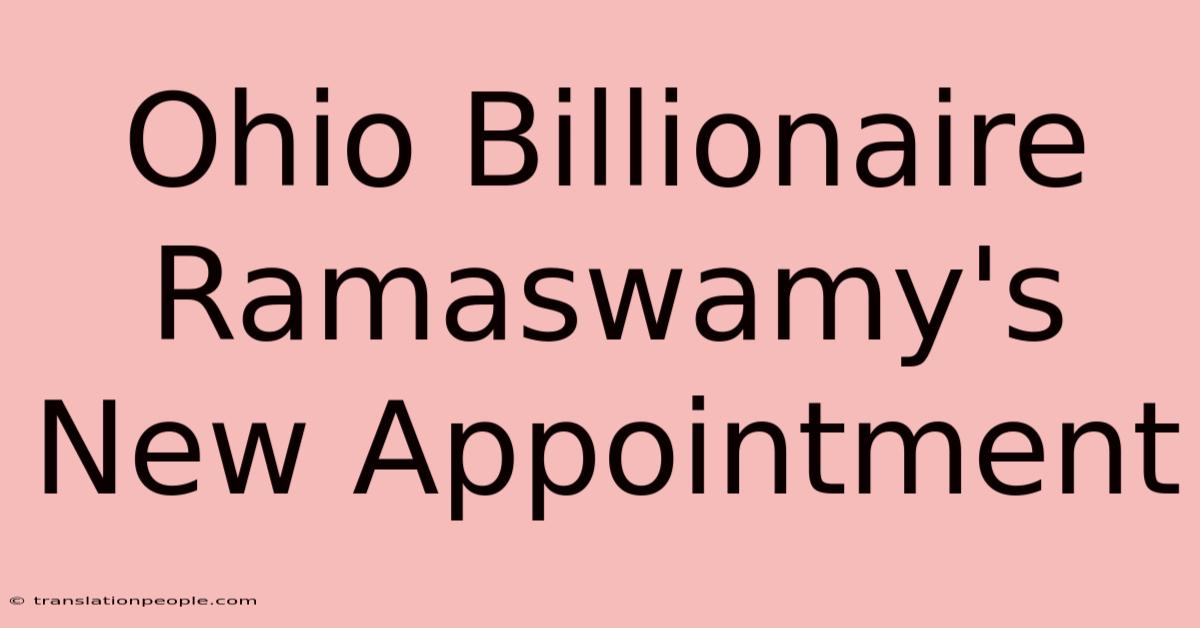 Ohio Billionaire Ramaswamy's New Appointment

© translationpeople.com